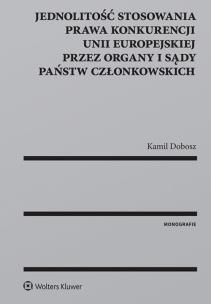 JEDNOLITOŚĆ STOSOWANIA PRAWA KONKURENCJI UNII EUROPEJSKIEJ PRZEZ ORGANY I SĄDY PAŃSTW CZŁONKOWSKICH

Kamil Dobosz

MONOGRAFIE

Wolters Kluwer